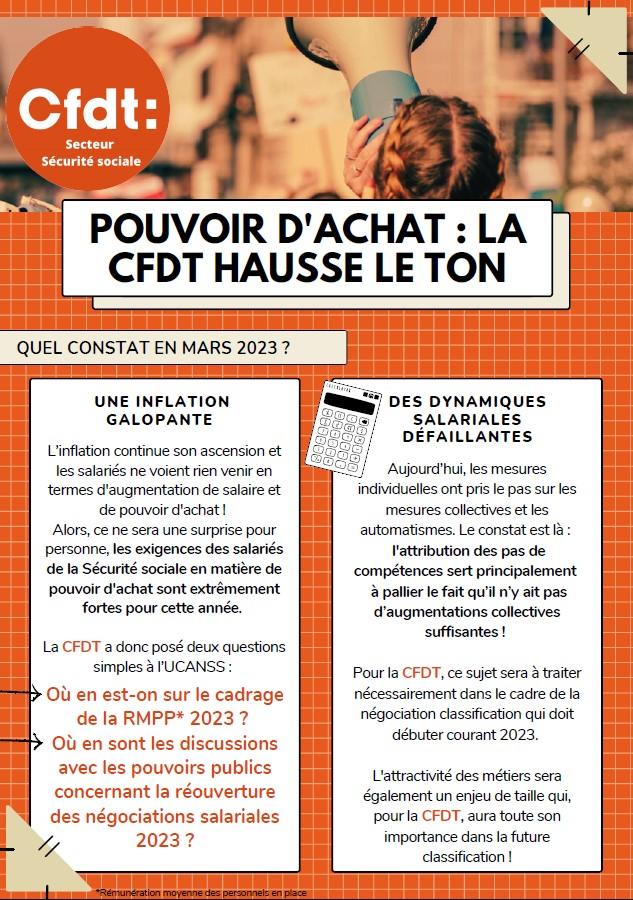 Cfdt:
Secteur
Sécurité sociale

POUVOIR D'ACHAT : LA CFDT HAUSSE LE TON

QUEL CONSTAT EN MARS 2023 ?

UNE INFLATION GALOPANTE

L'inflation continue son ascension et les salariés ne voient rien venir en termes d'augmentation de salaire et de pouvoir d'achat !
Alors, ce ne sera une surprise pour personne, les exigences des salariés de la Sécurité sociale en matière de pouvoir d'achat sont extrêmement fortes pour cette année.

La CFDT a donc posé deux questions simples à l'UCANSS :
Où en est-on sur le cadrage de la RMPP* 2023 ?
Où en sont les discussions avec les pouvoirs publics concernant la réouverture des négociations salariales 2023 ?

DES DYNAMIQUES SALARIALES DÉFAILLANTES

Aujourd'hui, les mesures individuelles ont pris le pas sur les mesures collectives et les automatismes. Le constat est là : l'attribution des pas de compétences sert principalement à pallier le fait qu'il n'y ait pas d'augmentations collectives suffisantes !

Pour la CFDT, ce sujet sera à traiter nécessairement dans le cadre de la négociation classification qui doit débuter courant 2023.

L'attractivité des métiers sera également un enjeu de taille qui, pour la CFDT, aura toute son importance dans la future classification !

*Rémunération moyenne des personnels en place